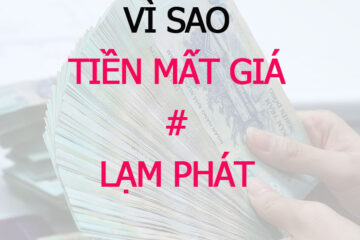 VÌ SAO
TIỀN MẤT GIÁ
#
LẠM PHÁT